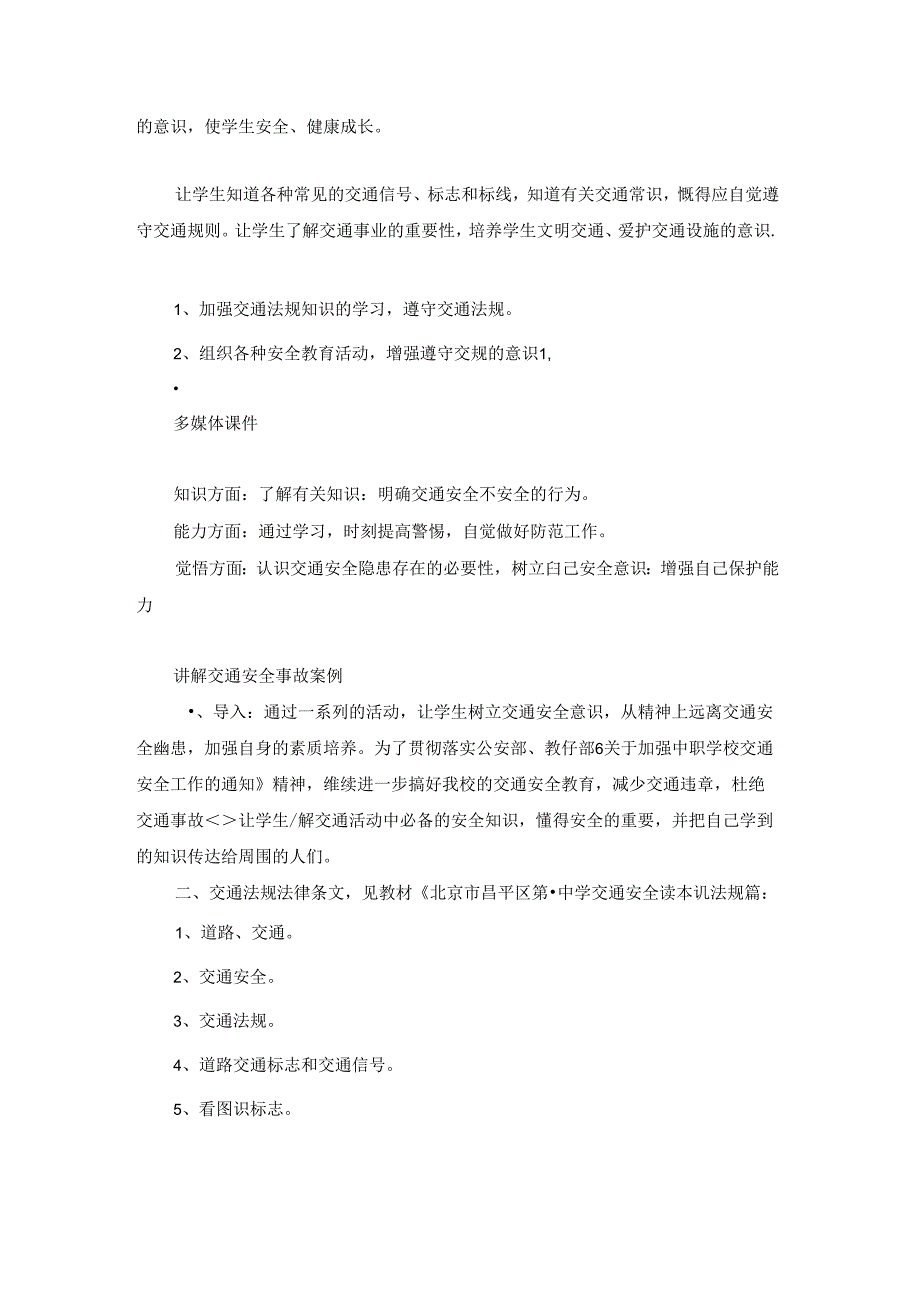 的意识，使学生安全、健康成长。

让学生知道各种常见的交通信号、标志和标线，知道有关交通常识，慨得应自觉遵守交通规则。让学生了解交通事业的重要性，培养学生文明交通、爱护交通设施的意识.

1、加强交通法规知识的学习，遵守交通法规。

2、组织各种安全教育活动，增强遵守交规的意识1,

•

多媒体课件

知识方面：了解有关知识：明确交通安全不安全的行为。

能力方面：通过学习，时刻提高警惕，自觉做好防范工作。

觉悟方面：认识交通安全隐患存在的必要性，树立白己安全意识：增强自己保护能力

讲解交通安全事故案例

•、导入：通过一系列的活动，让学生树立交通安全意识，从精神上远离交通安全幽患，加强自身的素质培养。为了贯彻落实公安部、教仔部6关于加强中职学校交通安全工作的通知》精神，维续进一步搞好我校的交通安全教育，减少交通违章，杜绝交通事故<>让学生/解交通活动中必备的安全知识，懂得安全的重要，并把自己学到的知识传达给周围的人们。

二、交通法规法律条文，见教材《北京市昌平区第•中学交通安全读本讥法规篇：

1、道路、交通。

2、交通安全。

3、交通法规。

4、道路交通标志和交通信号。

5、看图识标志。